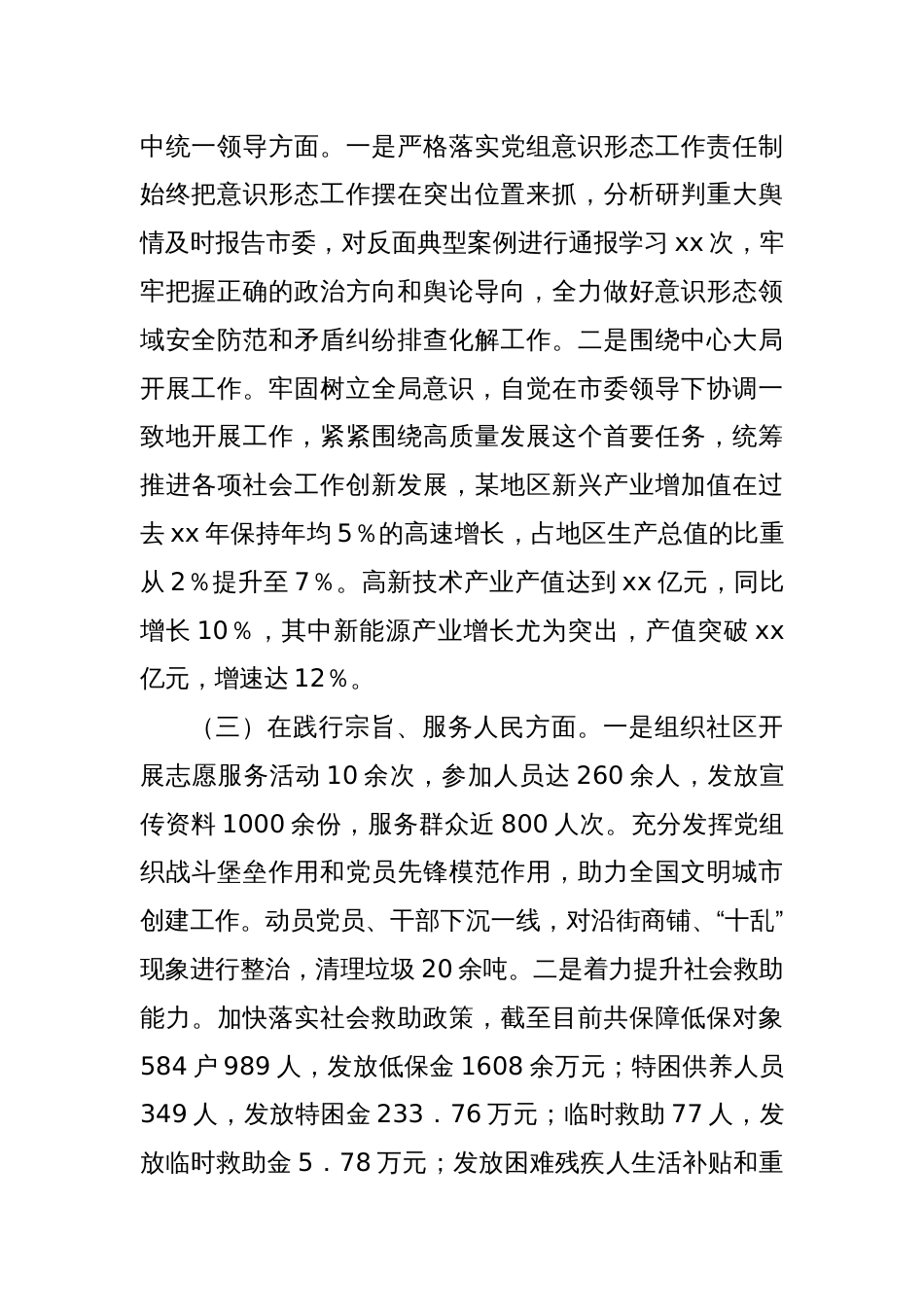 中统一领导方面。一是严格落实党组意识形态工作责任制始终把意识形态工作摆在突出位置来抓，分析研判重大舆情及时报告市委，对反面典型案例进行通报学习 xx 次，牢牢把握正确的政治方向和舆论导向，全力做好意识形态领域安全防范和矛盾纠纷排查化解工作。二是围绕中心大局开展工作。牢固树立全局意识，自觉在市委领导下协调一致地开展工作，紧紧围绕高质量发展这个首要任务，统筹推进各项社会工作创新发展，某地区新兴产业增加值在过去 xx 年保持年均 5％的高速增长，占地区生产总值的比重从 2％提升至 7％。高新技术产业产值达到 xx 亿元，同比增长 10％，其中新能源产业增长尤为突出，产值突破 xx 亿元，增速达 12％。

（三）在践行宗旨、服务人民方面。一是组织社区开展志愿服务活动 10 余次，参加人员达 260 余人，发放宣传资料 1000 余份，服务群众近 800 人次。充分发挥党组织战斗堡垒作用和党员先锋模范作用，助力全国文明城市创建工作。动员党员、干部下沉一线，对沿街商铺、“十乱”现象进行整治，清理垃圾 20 余吨。二是着力提升社会救助能力。加快落实社会救助政策，截至目前共保障低保对象 584 户 989 人，发放低保金 1608 余万元；特困供养人员 349 人，发放特困金 233．76 万元；临时救助 77 人，发放临时救助金 5．78 万元；发放困难残疾人生活补贴和重